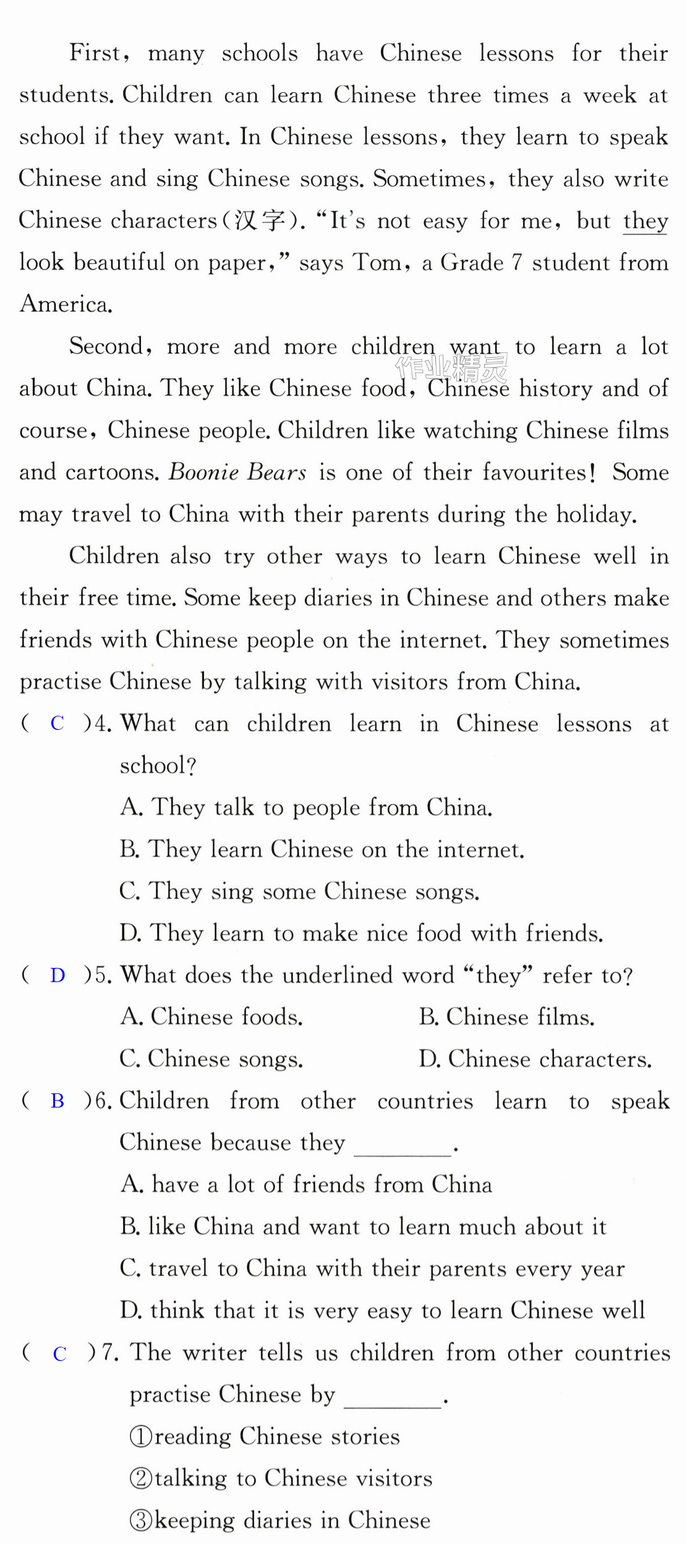 First, many schools have Chinese lessons for their students. Children can learn Chinese three times a week at school if they want. In Chinese lessons, they learn to speak Chinese and sing Chinese songs. Sometimes, they also write Chinese characters(汉字). "It's not easy for me, but they look beautiful on paper," says Tom, a Grade 7 student from America.

Second, more and more children want to learn a lot about China. They like Chinese food, Chinese history and of course, Chinese people. Children like watching Chinese films and cartoons. Boonie Bears is one of their favourites! Some may travel to China with their parents during the holiday.

Children also try other ways to learn Chinese well in their free time. Some keep diaries in Chinese and others make friends with Chinese people on the internet. They sometimes practise Chinese by talking with visitors from China.

( C )4. What can children learn in Chinese lessons at school?

A. They talk to people from China.

B. They learn Chinese on the internet.

C. They sing some Chinese songs.

D. They learn to make nice food with friends.

( D )5. What does the underlined word "they" refer to?

A. Chinese foods.
B. Chinese films.
C. Chinese songs.
D. Chinese characters.

( B )6. Children from other countries learn to speak Chinese because they ____.

A. have a lot of friends from China

B. like China and want to learn much about it

C. travel to China with their parents every year

D. think that it is very easy to learn Chinese well

( C )7. The writer tells us children from other countries practise Chinese by ____.

①reading Chinese stories

②talking to Chinese visitors

③keeping diaries in Chinese

作业精灵